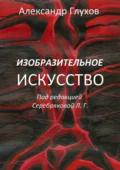 Александр Глухов

ИЗОБРАЗИТЕЛЬНОЕ
ИСКУССТВО

Под редакцией
Серебряковой Л. Г.